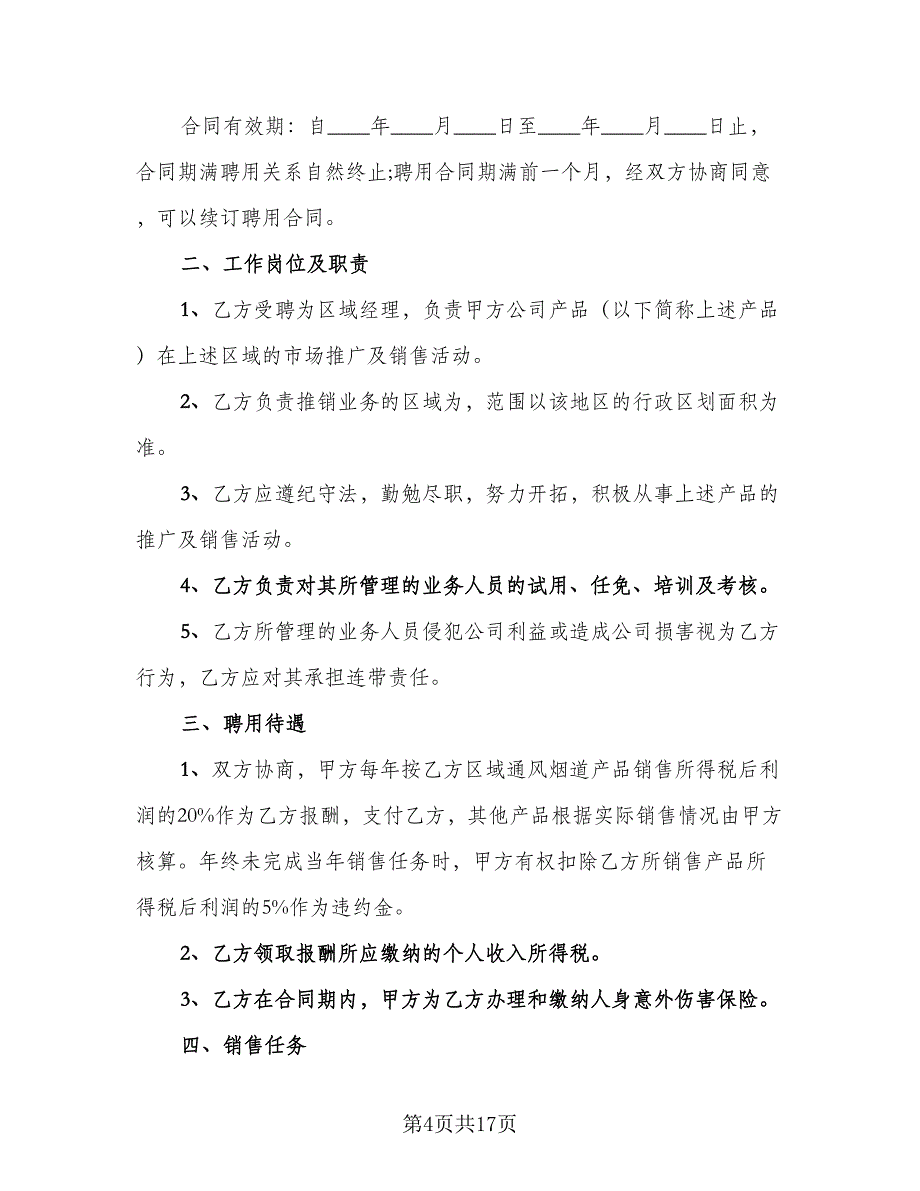 合同有效期：自____年____月____日至____年____月____日止，合同期满聘用关系自然终止;聘用合同期满前一个月，经双方协商同意，可以续订聘用合同。

二、工作岗位及职责

1、乙方受聘为区域经理，负责甲方公司产品（以下简称上述产品）在上述区域的市场推广及销售活动。

2、乙方负责推销业务的区域为，范围以该地区的行政区划面积为准。

3、乙方应遵纪守法，勤勉尽职，努力开拓，积极从事上述产品的推广及销售活动。

4、乙方负责对其所管理的业务人员的试用、任免、培训及考核。

5、乙方所管理的业务人员侵犯公司利益或造成公司损害视为乙方行为，乙方应对其承担连带责任。

三、聘用待遇

1、双方协商，甲方每年按乙方区域通风烟道产品销售所得税后利润的20%作为乙方报酬，支付乙方，其他产品根据实际销售情况由甲方核算。年终未完成当年销售任务时，甲方有权扣除乙方所销售产品所得税后利润的5%作为违约金。

2、乙方领取报酬所应缴纳的个人收入所得税。

3、乙方在合同期内，甲方为乙方办理和缴纳人身意外伤害保险。

四、销售任务

第4页共17页